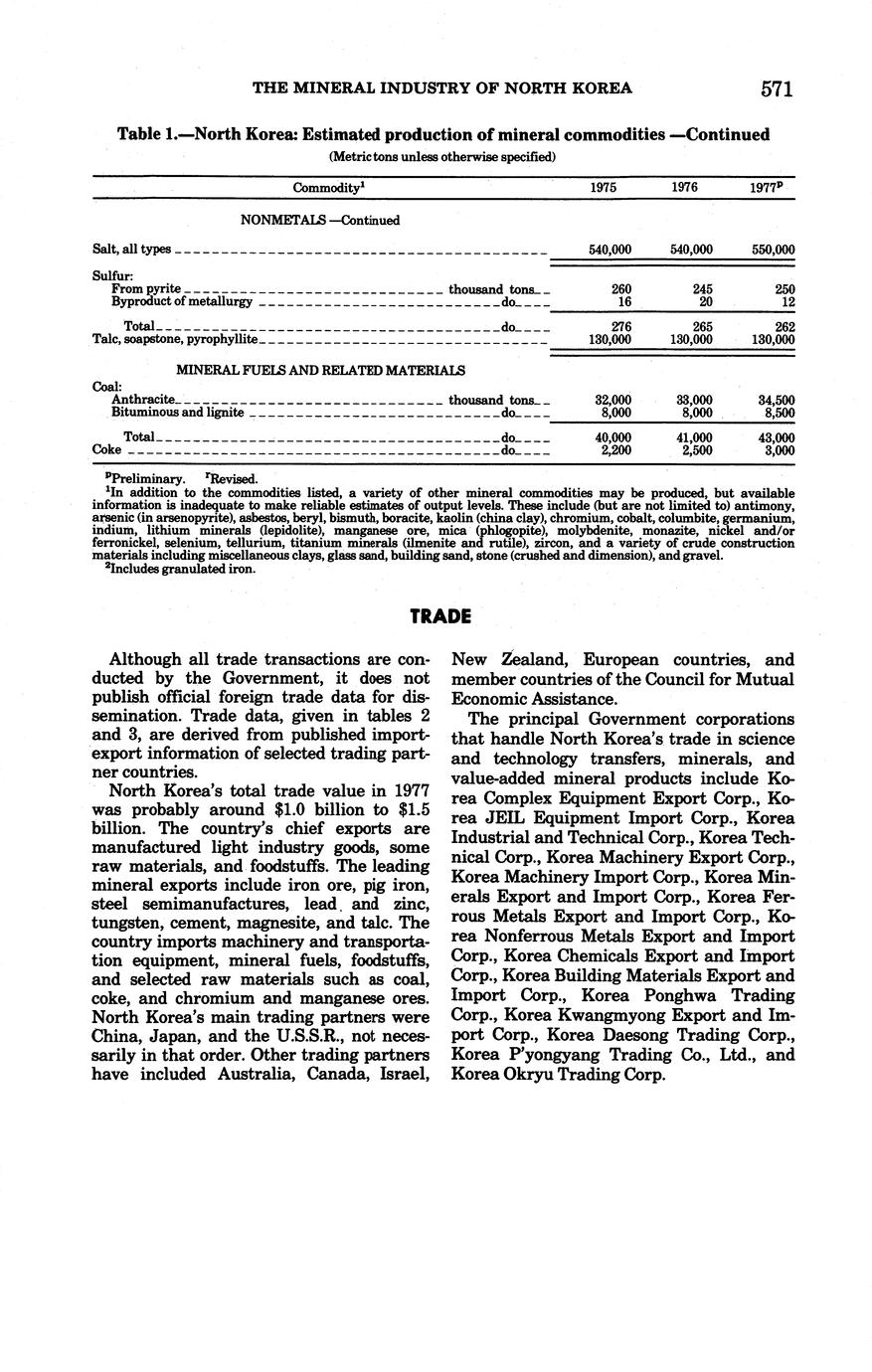 THE MINERAL INDUSTRY OF NORTH KOREA 571

Table 1.—North Korea: Estimated production of mineral commodities —Continued

(Metric tons unless otherwise specified)

| Commodity$^1$ | 1975 | 1976 | 1977$^p$ |
|---|---|---|---|
| NONMETALS —Continued | | | |
| Salt, all types | 540,000 | 540,000 | 550,000 |
| Sulfur: | | | |
| From pyrite thousand tons | 260 | 245 | 250 |
| Byproduct of metallurgy do | 16 | 20 | 12 |
| Total do | 276 | 265 | 262 |
| Talc, soapstone, pyrophyllite | 130,000 | 130,000 | 130,000 |
| MINERAL FUELS AND RELATED MATERIALS | | | |
| Coal: | | | |
| Anthracite thousand tons | 32,000 | 33,000 | 34,500 |
| Bituminous and lignite do | 8,000 | 8,000 | 8,500 |
| Total do | 40,000 | 41,000 | 43,000 |
| Coke do | 2,200 | 2,500 | 3,000 |

$^p$Preliminary. $^r$Revised.
$^1$In addition to the commodities listed, a variety of other mineral commodities may be produced, but available information is inadequate to make reliable estimates of output levels. These include (but are not limited to) antimony, arsenic (in arsenopyrite), asbestos, beryl, bismuth, boracite, kaolin (china clay), chromium, cobalt, columbite, germanium, indium, lithium minerals (lepidolite), manganese ore, mica (phlogopite), molybdenite, monazite, nickel and/or ferronickel, selenium, tellurium, titanium minerals (ilmenite and rutile), zircon, and a variety of crude construction materials including miscellaneous clays, glass sand, building sand, stone (crushed and dimension), and gravel.
$^2$Includes granulated iron.

TRADE

Although all trade transactions are conducted by the Government, it does not publish official foreign trade data for dissemination. Trade data, given in tables 2 and 3, are derived from published import-export information of selected trading partner countries.

North Korea's total trade value in 1977 was probably around $1.0 billion to $1.5 billion. The country's chief exports are manufactured light industry goods, some raw materials, and foodstuffs. The leading mineral exports include iron ore, pig iron, steel semimanufactures, lead and zinc, tungsten, cement, magnesite, and talc. The country imports machinery and transportation equipment, mineral fuels, foodstuffs, and selected raw materials such as coal, coke, and chromium and manganese ores. North Korea's main trading partners were China, Japan, and the U.S.S.R., not necessarily in that order. Other trading partners have included Australia, Canada, Israel, New Zealand, European countries, and member countries of the Council for Mutual Economic Assistance.

The principal Government corporations that handle North Korea's trade in science and technology transfers, minerals, and value-added mineral products include Korea Complex Equipment Export Corp., Korea JEIL Equipment Import Corp., Korea Industrial and Technical Corp., Korea Technical Corp., Korea Machinery Export Corp., Korea Machinery Import Corp., Korea Minerals Export and Import Corp., Korea Ferrous Metals Export and Import Corp., Korea Nonferrous Metals Export and Import Corp., Korea Chemicals Export and Import Corp., Korea Building Materials Export and Import Corp., Korea Ponghwa Trading Corp., Korea Kwangmyong Export and Import Corp., Korea Daesong Trading Corp., Korea P'yongyang Trading Co., Ltd., and Korea Okryu Trading Corp.